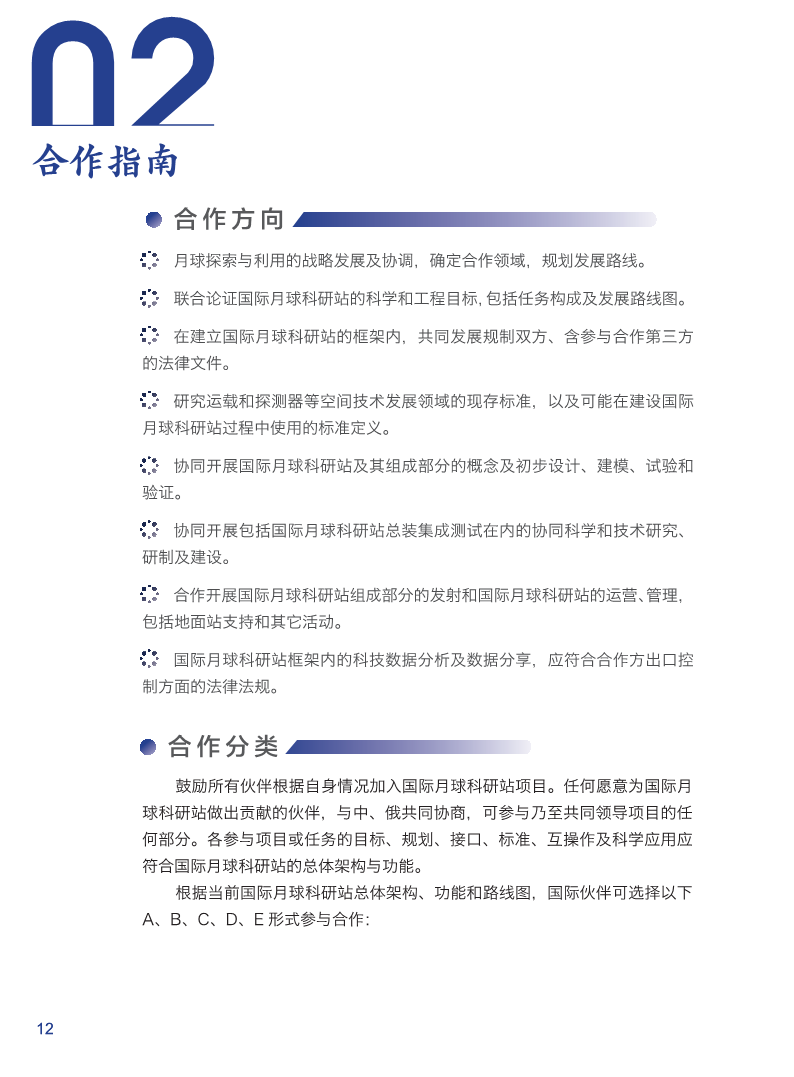 02
合作指南

合作方向

月球探索与利用的战略发展及协调，确定合作领域，规划发展路线。

联合论证国际月球科研站的科学和工程目标，包括任务构成及发展路线图。

在建立国际月球科研站的框架内，共同发展规制双方、含参与合作第三方的法律文件。

研究运载和探测器等空间技术发展领域的现存标准，以及可能在建设国际月球科研站过程中使用的标准定义。

协同开展国际月球科研站及其组成部分的概念及初步设计、建模、试验和验证。

协同开展包括国际月球科研站总装集成测试在内的协同科学和技术研究、研制及建设。

合作开展国际月球科研站组成部分的发射和国际月球科研站的运营、管理，包括地面站支持和其它活动。

国际月球科研站框架内的科技数据分析及数据分享，应符合合作方出口控制方面的法律法规。

合作分类

鼓励所有伙伴根据自身情况加入国际月球科研站项目。任何愿意为国际月球科研站做出贡献的伙伴，与中、俄共同协商，可参与乃至共同领导项目的任何部分。各参与项目或任务的目标、规划、接口、标准、互操作及科学应用应符合国际月球科研站的总体架构与功能。

根据当前国际月球科研站总体架构、功能和路线图，国际伙伴可选择以下A、B、C、D、E形式参与合作：

12